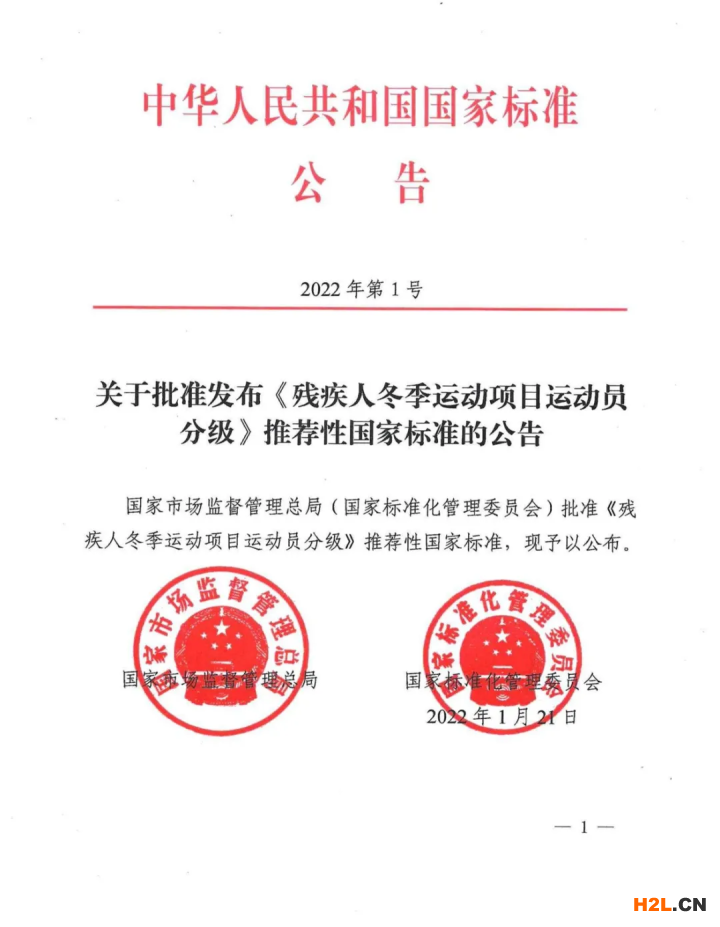 中华人民共和国国家标准

公　告

2022 年第 1 号

关于批准发布《残疾人冬季运动项目运动员分级》推荐性国家标准的公告

国家市场监督管理总局（国家标准化管理委员会）批准《残疾人冬季运动项目运动员分级》推荐性国家标准，现予以公布。

国家市场监督管理总局

国家市场监督管理总局

国家标准化管理委员会

国家标准化管理委员会

2022 年 1 月 21 日

— 1 —

H2L.CN